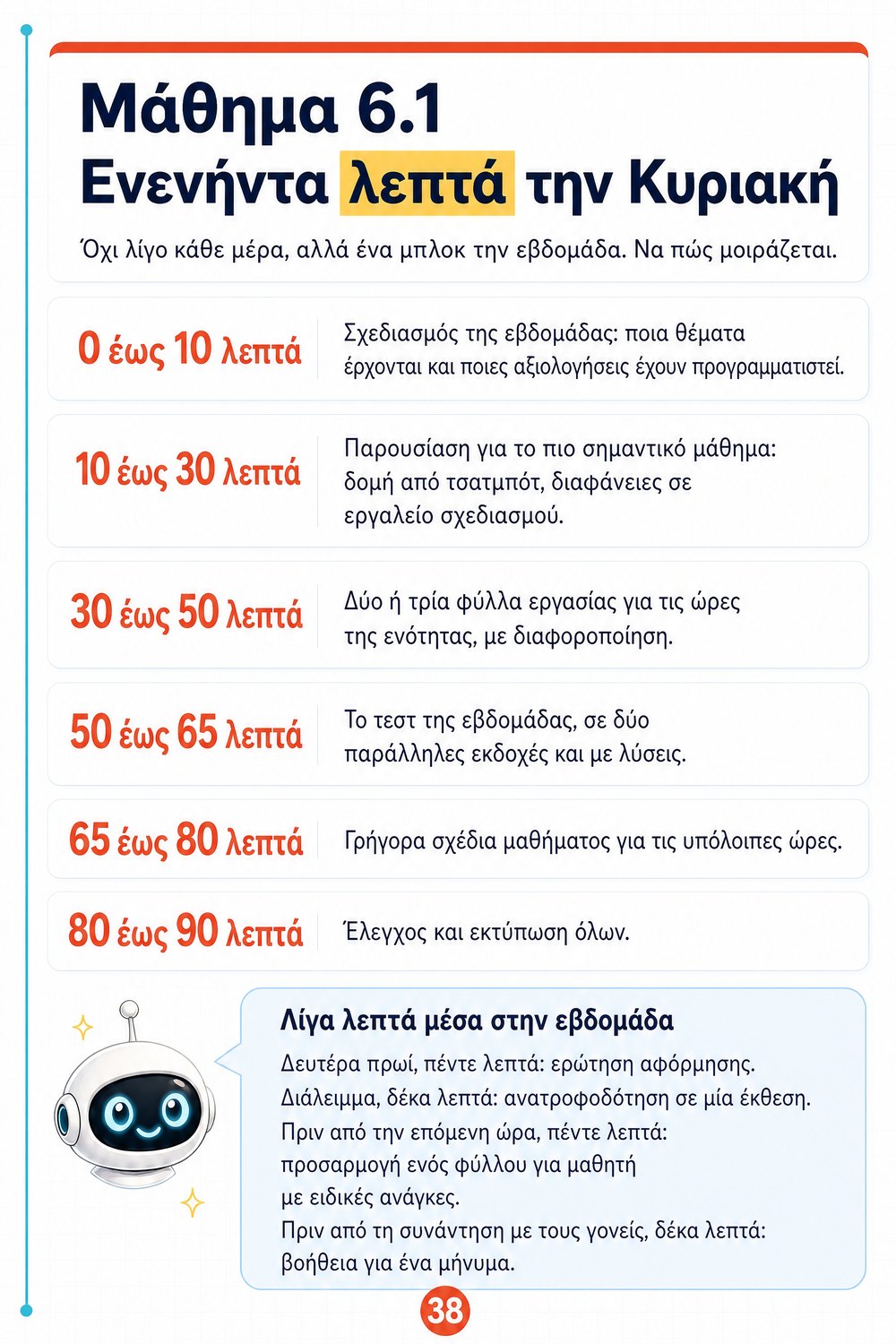 Μάθημα 6.1
Ενενήντα λεπτά την Κυριακή

Όχι λίγο κάθε μέρα, αλλά ένα μπλοκ την εβδομάδα. Να πώς μοιράζεται.

0 έως 10 λεπτά
Σχεδιασμός της εβδομάδας: ποια θέματα έρχονται και ποιες αξιολογήσεις έχουν προγραμματιστεί.

10 έως 30 λεπτά
Παρουσίαση για το πιο σημαντικό μάθημα: δομή από τσατμπότ, διαφάνειες σε εργαλείο σχεδιασμού.

30 έως 50 λεπτά
Δύο ή τρία φύλλα εργασίας για τις ώρες της ενότητας, με διαφοροποίηση.

50 έως 65 λεπτά
Το τεστ της εβδομάδας, σε δύο παράλληλες εκδοχές και με λύσεις.

65 έως 80 λεπτά
Γρήγορα σχέδια μαθήματος για τις υπόλοιπες ώρες.

80 έως 90 λεπτά
Έλεγχος και εκτύπωση όλων.

Λίγα λεπτά μέσα στην εβδομάδα
Δευτέρα πρωί, πέντε λεπτά: ερώτηση αφόρμησης.
Διάλειμμα, δέκα λεπτά: ανατροφοδότηση σε μία έκθεση.
Πριν από την επόμενη ώρα, πέντε λεπτά: προσαρμογή ενός φύλλου για μαθητή με ειδικές ανάγκες.
Πριν από τη συνάντηση με τους γονείς, δέκα λεπτά: βοήθεια για ένα μήνυμα.

38